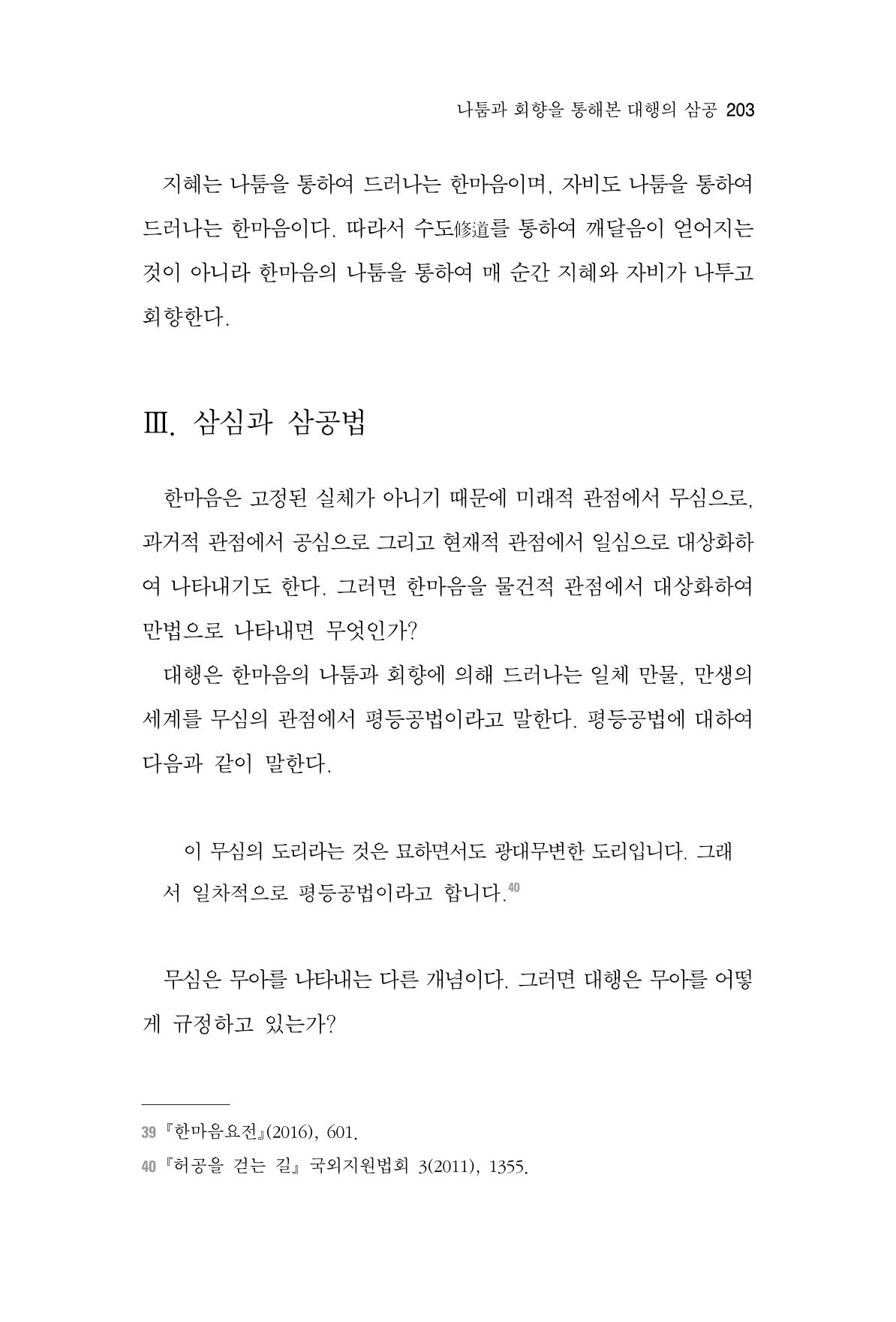 나툼과 회향을 통해본 대행의 삼공 203

지혜는 나툼을 통하여 드러나는 한마음이며, 자비도 나툼을 통하여 드러나는 한마음이다. 따라서 수도修道를 통하여 깨달음이 얻어지는 것이 아니라 한마음의 나툼을 통하여 매 순간 지혜와 자비가 나투고 회향한다.

Ⅲ. 삼심과 삼공법

한마음은 고정된 실체가 아니기 때문에 미래적 관점에서 무심으로, 과거적 관점에서 공심으로 그리고 현재적 관점에서 일심으로 대상화하여 나타내기도 한다. 그러면 한마음을 물건적 관점에서 대상화하여 만법으로 나타내면 무엇인가?

대행은 한마음의 나툼과 회향에 의해 드러나는 일체 만물, 만생의 세계를 무심의 관점에서 평등공법이라고 말한다. 평등공법에 대하여 다음과 같이 말한다.

이 무심의 도리라는 것은 묘하면서도 광대무변한 도리입니다. 그래서 일차적으로 평등공법이라고 합니다.$^{40}$

무심은 무아를 나타내는 다른 개념이다. 그러면 대행은 무아를 어떻게 규정하고 있는가?

39 『한마음요전』(2016), 601.

40 『허공을 걷는 길』 국외지원법회 3(2011), 1355.